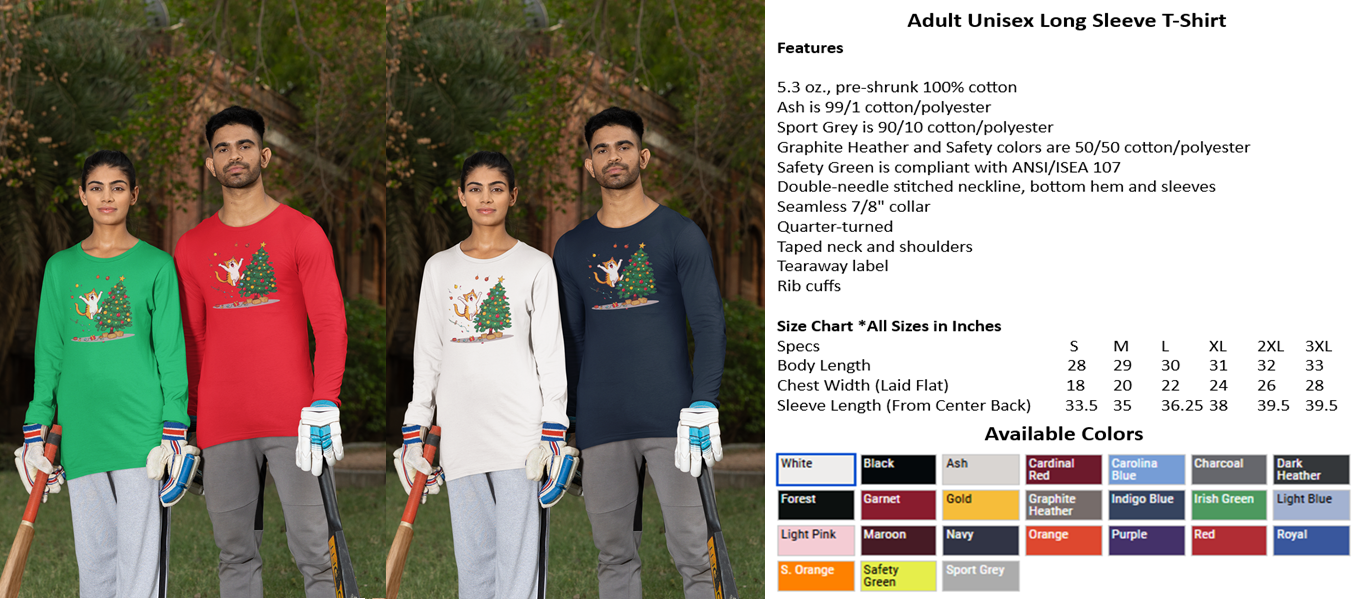 Adult Unisex Long Sleeve T-Shirt

Features

5.3 oz., pre-shrunk 100% cotton
Ash is 99/1 cotton/polyester
Sport Grey is 90/10 cotton/polyester
Graphite Heather and Safety colors are 50/50 cotton/polyester
Safety Green is compliant with ANSI/ISEA 107
Double-needle stitched neckline, bottom hem and sleeves
Seamless 7/8" collar
Quarter-turned
Taped neck and shoulders
Tearaway label
Rib cuffs

Size Chart *All Sizes in Inches

| Specs | S | M | L | XL | 2XL | 3XL |
|---|---|---|---|---|---|---|
| Body Length | 28 | 29 | 30 | 31 | 32 | 33 |
| Chest Width (Laid Flat) | 18 | 20 | 22 | 24 | 26 | 28 |
| Sleeve Length (From Center Back) | 33.5 | 35 | 36.25 | 38 | 39.5 | 39.5 |

Available Colors

White
Black
Ash
Cardinal Red
Carolina Blue
Charcoal
Dark Heather
Forest
Garnet
Gold
Graphite Heather
Indigo Blue
Irish Green
Light Blue
Light Pink
Maroon
Navy
Orange
Purple
Red
Royal
S. Orange
Safety Green
Sport Grey